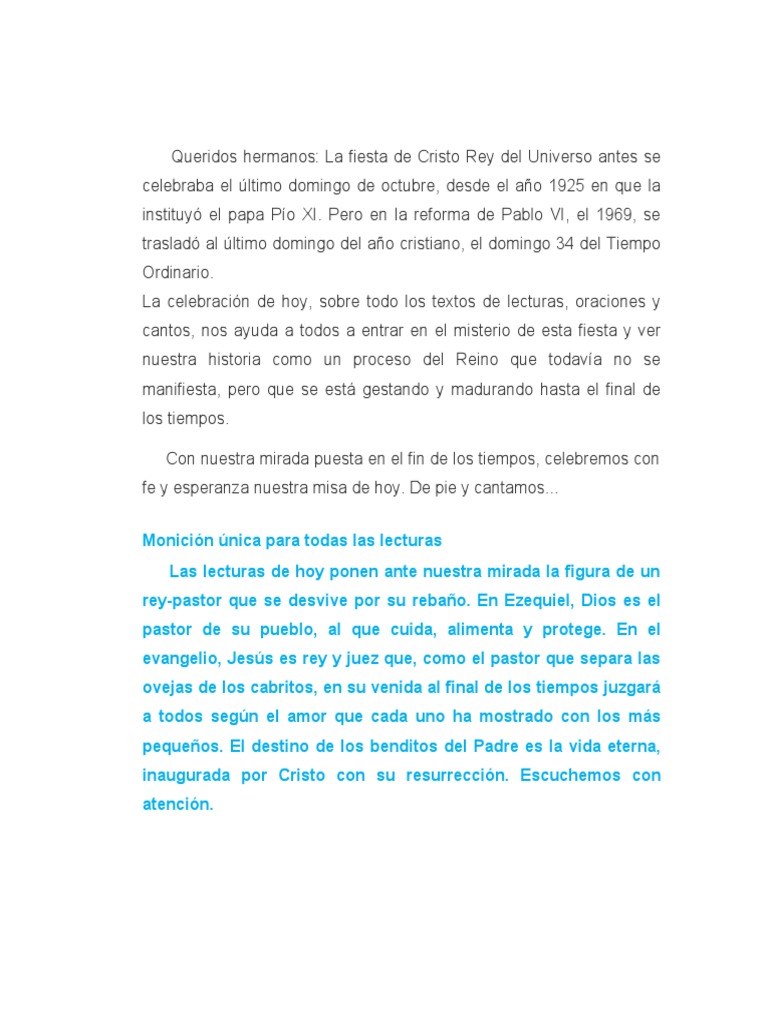 Queridos hermanos: La fiesta de Cristo Rey del Universo antes se celebraba el último domingo de octubre, desde el año 1925 en que la instituyó el papa Pío XI. Pero en la reforma de Pablo VI, el 1969, se trasladó al último domingo del año cristiano, el domingo 34 del Tiempo Ordinario.
La celebración de hoy, sobre todo los textos de lecturas, oraciones y cantos, nos ayuda a todos a entrar en el misterio de esta fiesta y ver nuestra historia como un proceso del Reino que todavía no se manifiesta, pero que se está gestando y madurando hasta el final de los tiempos.

Con nuestra mirada puesta en el fin de los tiempos, celebremos con fe y esperanza nuestra misa de hoy. De pie y cantamos...

Monición única para todas las lecturas

Las lecturas de hoy ponen ante nuestra mirada la figura de un rey-pastor que se desvive por su rebaño. En Ezequiel, Dios es el pastor de su pueblo, al que cuida, alimenta y protege. En el evangelio, Jesús es rey y juez que, como el pastor que separa las ovejas de los cabritos, en su venida al final de los tiempos juzgará a todos según el amor que cada uno ha mostrado con los más pequeños. El destino de los benditos del Padre es la vida eterna, inaugurada por Cristo con su resurrección. Escuchemos con atención.